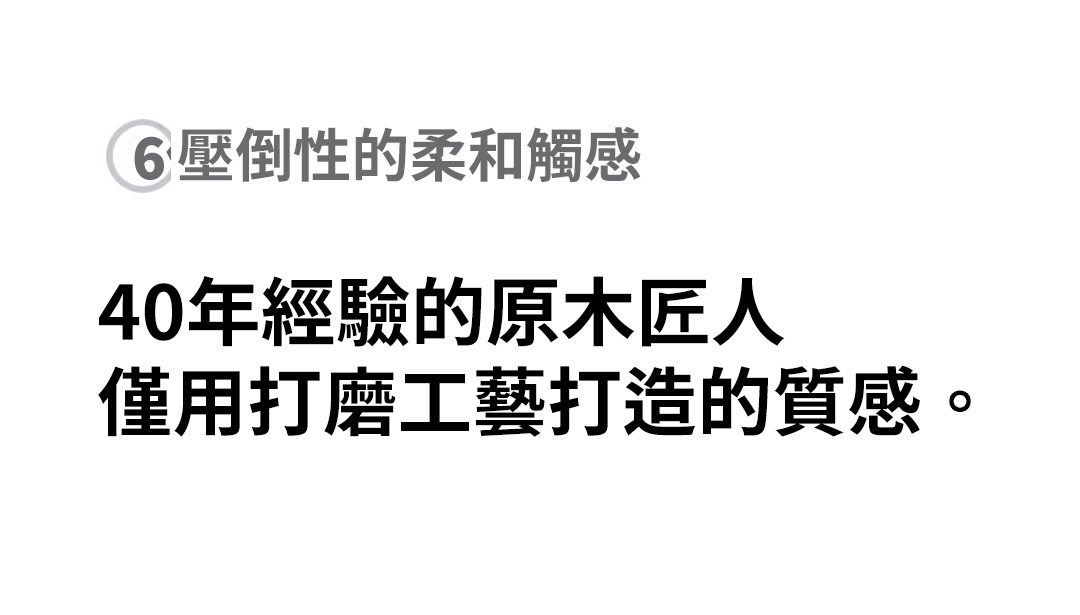 6 壓倒性的柔和觸感

40年經驗的原木匠人
僅用打磨工藝打造的質感。